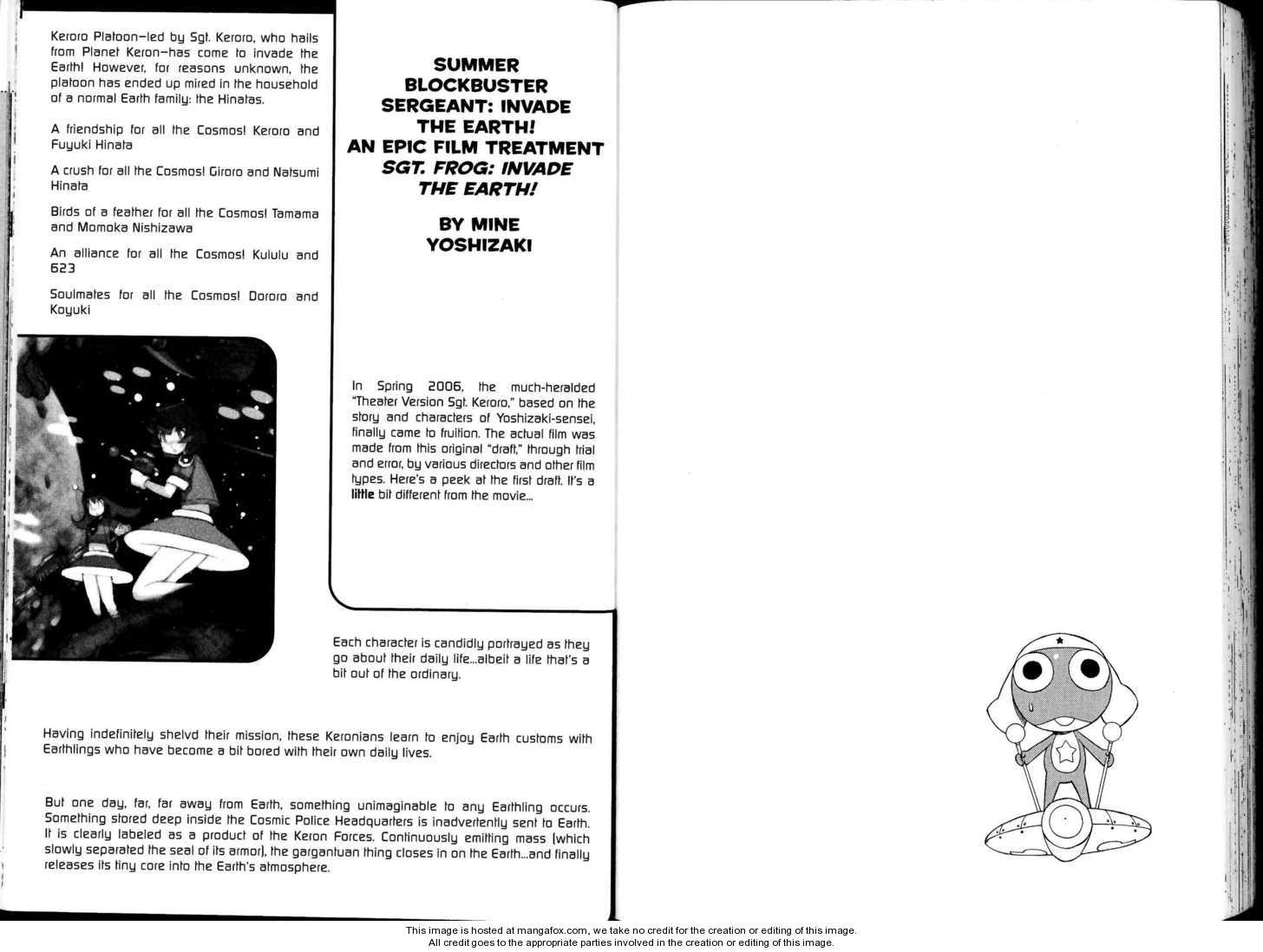 Keroro Platoon—led by Sgt. Keroro, who hails from Planet Keron—has come to invade the Earth! However, for reasons unknown, the platoon has ended up mired in the household of a normal Earth family: the Hinatas.

A friendship for all the Cosmos! Keroro and Fuyuki Hinata

A crush for all the Cosmos! Giroro and Natsumi Hinata

Birds of a feather for all the Cosmos! Tamama and Momoka Nishizawa

An alliance for all the Cosmos! Kululu and 623

Soulmates for all the Cosmos! Dororo and Koyuki

SUMMER BLOCKBUSTER SERGEANT: INVADE THE EARTH! AN EPIC FILM TREATMENT SGT. FROG: INVADE THE EARTH!

BY MINE YOSHIZAKI

In Spring 2006, the much-heralded "Theater Version Sgt. Keroro," based on the story and characters of Yoshizaki-sensei, finally came to fruition. The actual film was made from this original "draft," through trial and error, by various directors and other film types. Here's a peek at the first draft. It's a little bit different from the movie...

Each character is candidly portrayed as they go about their daily life...albeit a life that's a bit out of the ordinary.

Having indefinitely shelvd their mission, these Keronians learn to enjoy Earth customs with Earthlings who have become a bit bored with their own daily lives.

But one day, far, far away from Earth, something unimaginable to any Earthling occurs. Something stored deep inside the Cosmic Police Headquarters is inadvertently sent to Earth. It is clearly labeled as a product of the Keron Forces. Continuously emitting mass (which slowly separated the seal of its armor), the gargantuan thing closes in on the Earth...and finally releases its tiny core into the Earth's atmosphere.

This image is hosted at mangafox.com, we take no credit for the creation or editing of this image.
All credit goes to the appropriate parties involved in the creation or editing of this image.